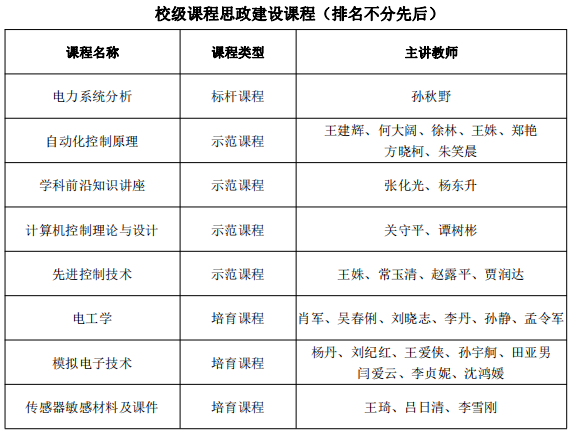 校级课程思政建设课程（排名不分先后）

| 课程名称 | 课程类型 | 主讲教师 |
|---|---|---|
| 电力系统分析 | 标杆课程 | 孙秋野 |
| 自动化控制原理 | 示范课程 | 王建辉、何大阔、徐林、王姝、郑艳 方晓柯、朱笑晨 |
| 学科前沿知识讲座 | 示范课程 | 张化光、杨东升 |
| 计算机控制理论与设计 | 示范课程 | 关守平、谭树彬 |
| 先进控制技术 | 示范课程 | 王姝、常玉清、赵露平、贾润达 |
| 电工学 | 培育课程 | 肖军、吴春俐、刘晓志、李丹、孙静、孟令军 |
| 模拟电子技术 | 培育课程 | 杨丹、刘纪红、王爱侠、孙宇舸、田亚男 闫爱云、李贞妮、沈鸿媛 |
| 传感器敏感材料及课件 | 培育课程 | 王琦、吕日清、李雪刚 |